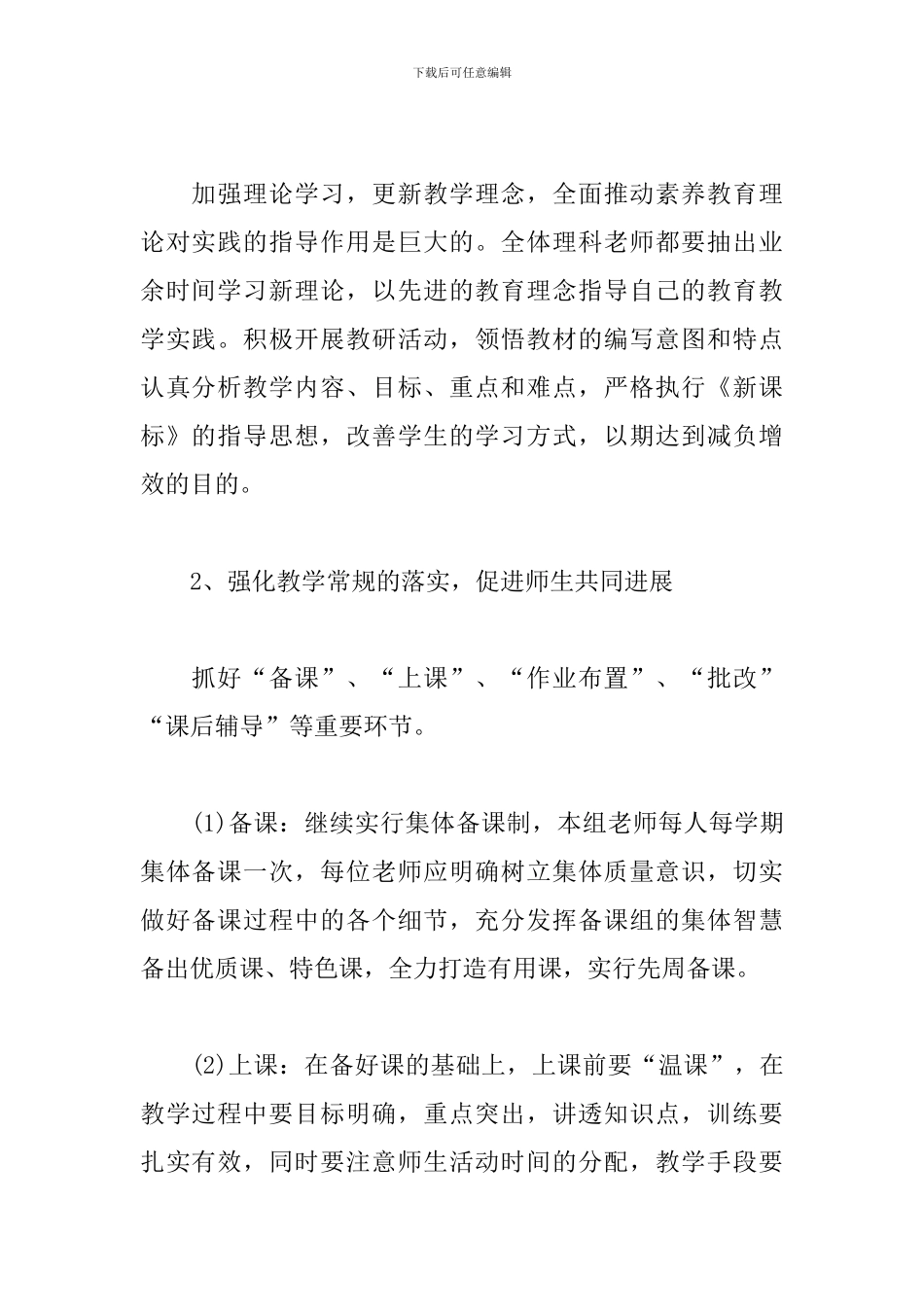 下载后可任意编辑

加强理论学习，更新教学理念，全面推动素养教育理论对实践的指导作用是巨大的。全体理科老师都要抽出业余时间学习新理论，以先进的教育理念指导自己的教育教学实践。积极开展教研活动，领悟教材的编写意图和特点认真分析教学内容、目标、重点和难点，严格执行《新课标》的指导思想，改善学生的学习方式，以期达到减负增效的目的。

2、强化教学常规的落实，促进师生共同进展

抓好“备课”、“上课”、“作业布置”、“批改”“课后辅导”等重要环节。

(1)备课：继续实行集体备课制，本组老师每人每学期集体备课一次，每位老师应明确树立集体质量意识，切实做好备课过程中的各个细节，充分发挥备课组的集体智慧备出优质课、特色课，全力打造有用课，实行先周备课。

(2)上课：在备好课的基础上，上课前要“温课”，在教学过程中要目标明确，重点突出，讲透知识点，训练要扎实有效，同时要注意师生活动时间的分配，教学手段要